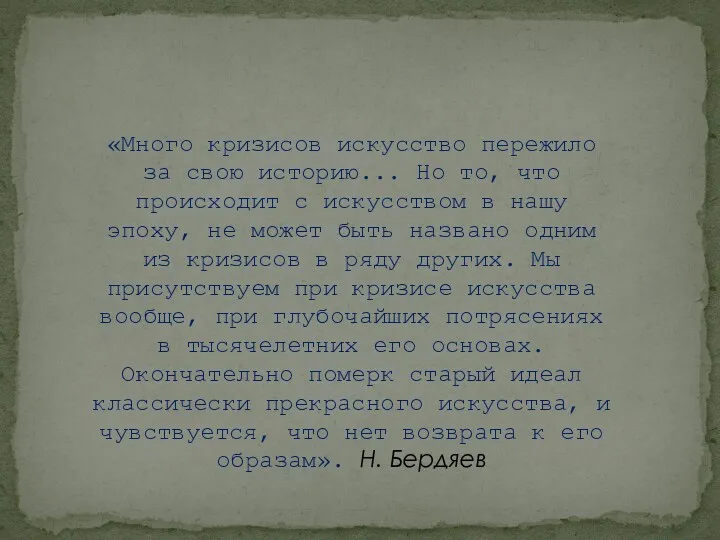 «Много кризисов искусство пережило за свою историю... Но то, что происходит с искусством в нашу эпоху, не может быть названо одним из кризисов в ряду других. Мы присутствуем при кризисе искусства вообще, при глубочайших потрясениях в тысячелетних его основах. Окончательно померк старый идеал классически прекрасного искусства, и чувствуется, что нет возврата к его образам». Н. Бердяев